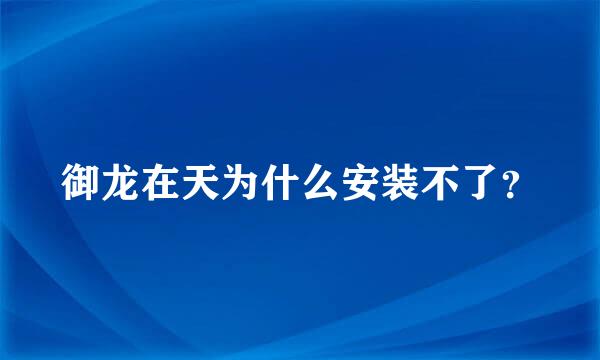 御龙在天为什么安装不了?